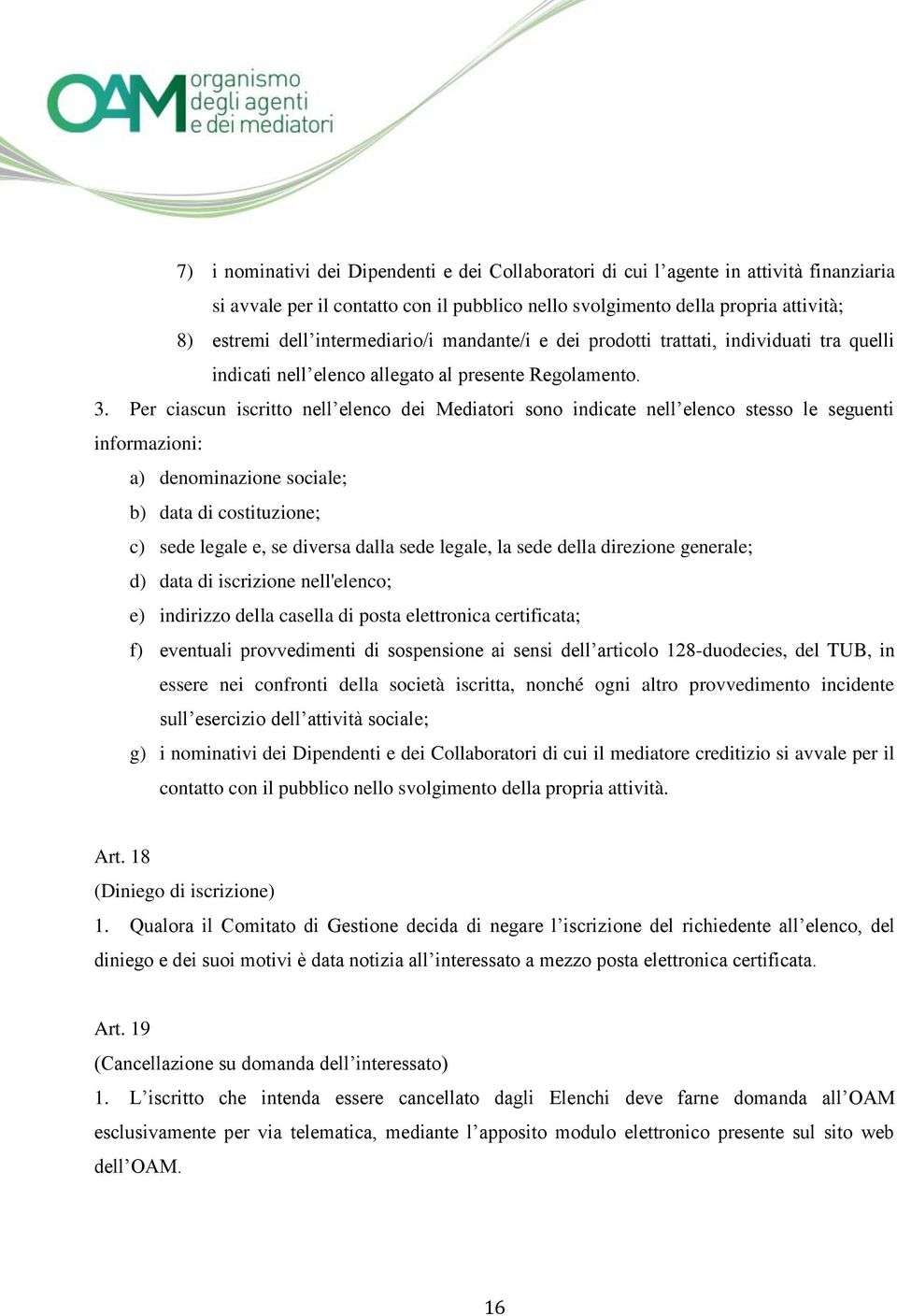 OAM organismo degli agenti e dei mediatori

7) i nominativi dei Dipendenti e dei Collaboratori di cui l’agente in attività finanziaria si avvale per il contatto con il pubblico nello svolgimento della propria attività;
8) estremi dell’intermediario/i mandante/i e dei prodotti trattati, individuati tra quelli indicati nell’elenco allegato al presente Regolamento.

3. Per ciascun iscritto nell’elenco dei Mediatori sono indicate nell’elenco stesso le seguenti informazioni:
a) denominazione sociale;
b) data di costituzione;
c) sede legale e, se diversa dalla sede legale, la sede della direzione generale;
d) data di iscrizione nell'elenco;
e) indirizzo della casella di posta elettronica certificata;
f) eventuali provvedimenti di sospensione ai sensi dell’articolo 128-duodecies, del TUB, in essere nei confronti della società iscritta, nonché ogni altro provvedimento incidente sull’esercizio dell’attività sociale;
g) i nominativi dei Dipendenti e dei Collaboratori di cui il mediatore creditizio si avvale per il contatto con il pubblico nello svolgimento della propria attività.

Art. 18
(Diniego di iscrizione)
1. Qualora il Comitato di Gestione decida di negare l’iscrizione del richiedente all’elenco, del diniego e dei suoi motivi è data notizia all’interessato a mezzo posta elettronica certificata.

Art. 19
(Cancellazione su domanda dell’interessato)
1. L’iscritto che intenda essere cancellato dagli Elenchi deve farne domanda all’OAM esclusivamente per via telematica, mediante l’apposito modulo elettronico presente sul sito web dell’OAM.

16